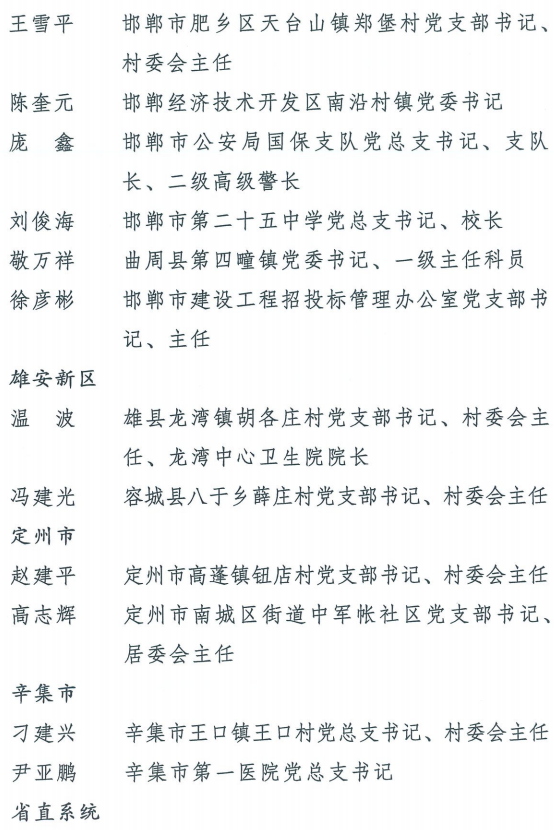 王雪平　邯郸市肥乡区天台山镇郑堡村党支部书记、村委会主任

陈奎元　邯郸经济技术开发区南沿村镇党委书记

庞　鑫　邯郸市公安局国保支队党总支书记、支队长、二级高级警长

刘俊海　邯郸市第二十五中学党总支书记、校长

敬万祥　曲周县第四疃镇党委书记、一级主任科员

徐彦彬　邯郸市建设工程招投标管理办公室党支部书记、主任

雄安新区

温　波　雄县龙湾镇胡各庄村党支部书记、村委会主任、龙湾中心卫生院院长

冯建光　容城县八于乡薛庄村党支部书记、村委会主任

定州市

赵建平　定州市高蓬镇钮店村党支部书记、村委会主任

高志辉　定州市南城区街道中军帐社区党支部书记、居委会主任

辛集市

刁建兴　辛集市王口镇王口村党总支书记、村委会主任

尹亚鹏　辛集市第一医院党总支书记

省直系统